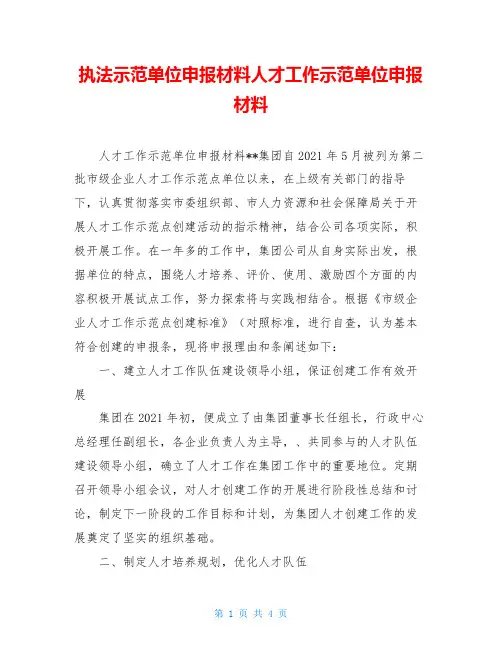 执法示范单位申报材料人才工作示范单位申报材料

人才工作示范单位申报材料**集团自2021年5月被列为第二批市级企业人才工作示范点单位以来，在上级有关部门的指导下，认真贯彻落实市委组织部、市人力资源和社会保障局关于开展人才工作示范点创建活动的指示精神，结合公司各项实际，积极开展工作。在一年多的工作中，集团公司从自身实际出发，根据单位的特点，围绕人才培养、评价、使用、激励四个方面的内容积极开展试点工作，努力探索将与实践相结合。根据《市级企业人才工作示范点创建标准》（对照标准，进行自查，认为基本符合创建的申报条，现将申报理由和条阐述如下：

一、建立人才工作队伍建设领导小组，保证创建工作有效开展

集团在2021年初，便成立了由集团董事长任组长，行政中心总经理任副组长，各企业负责人为主导，、共同参与的人才队伍建设领导小组，确立了人才工作在集团工作中的重要地位。定期召开领导小组会议，对人才创建工作的开展进行阶段性总结和讨论，制定下一阶段的工作目标和计划，为集团人才创建工作的发展奠定了坚实的组织基础。

二、制定人才培养规划，优化人才队伍

第 1 页 共 4 页